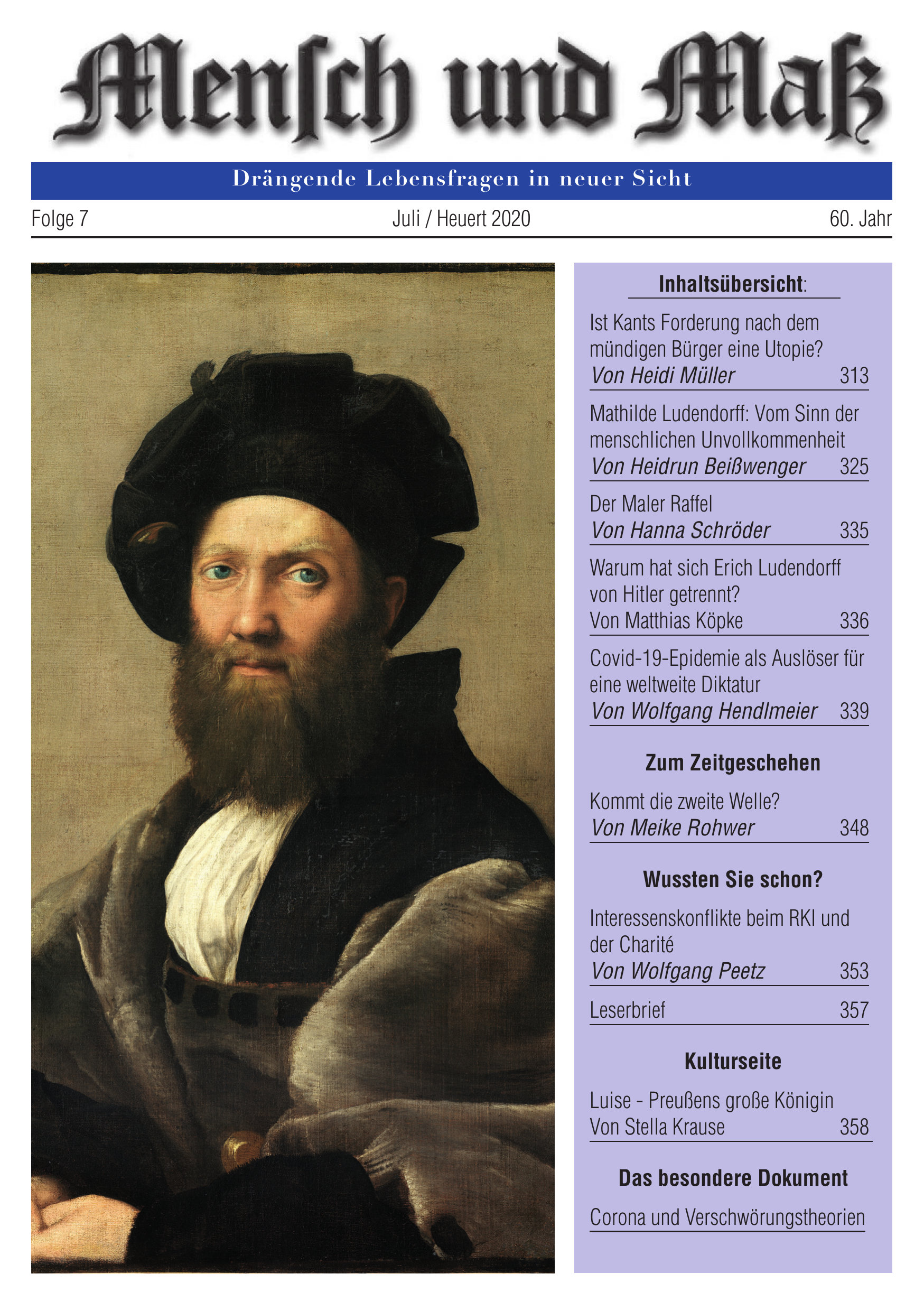 Menſch und Maß

Drängende Lebensfragen in neuer Sicht

Folge 7 Juli / Heuert 2020 60. Jahr

Inhaltsübersicht:

Ist Kants Forderung nach dem mündigen Bürger eine Utopie?
Von Heidi Müller 313

Mathilde Ludendorff: Vom Sinn der menschlichen Unvollkommenheit
Von Heidrun Beißwenger 325

Der Maler Raffel
Von Hanna Schröder 335

Warum hat sich Erich Ludendorff von Hitler getrennt?
Von Matthias Köpke 336

Covid-19-Epidemie als Auslöser für eine weltweite Diktatur
Von Wolfgang Hendlmeier 339

Zum Zeitgeschehen

Kommt die zweite Welle?
Von Meike Rohwer 348

Wussten Sie schon?

Interessenskonflikte beim RKI und der Charité
Von Wolfgang Peetz 353

Leserbrief 357

Kulturseite

Luise - Preußens große Königin
Von Stella Krause 358

Das besondere Dokument

Corona und Verschwörungstheorien